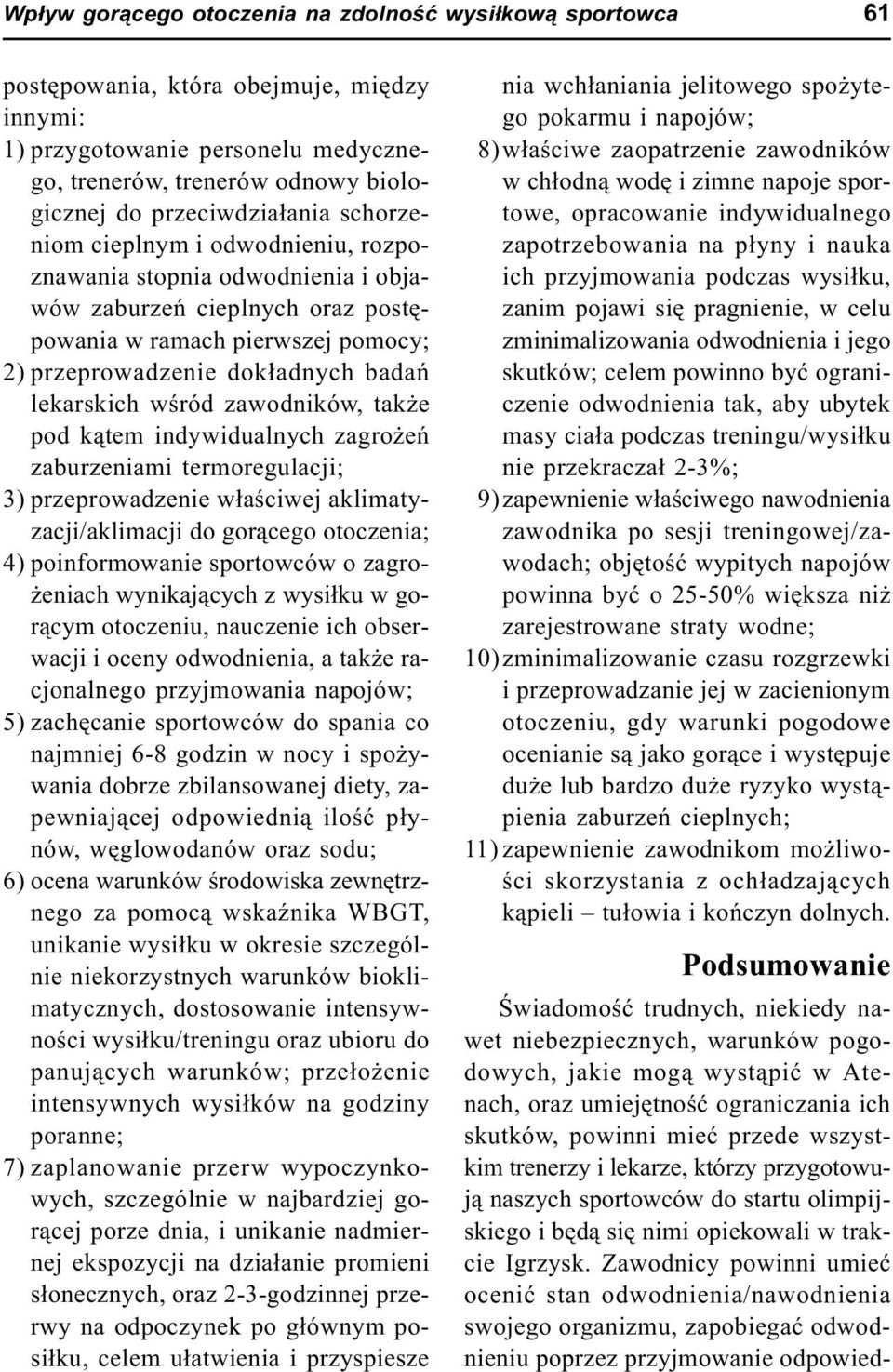 Wpływ gorącego otoczenia na zdolność wysiłkową sportowca 61

postępowania, która obejmuje, między innymi:

1) przygotowanie personelu medycznego, trenerów, trenerów odnowy biologicznej do przeciwdziałania schorzeniom cieplnym i odwodnieniu, rozpoznawania stopnia odwodnienia i objawów zaburzeń cieplnych oraz postępowania w ramach pierwszej pomocy;

2) przeprowadzenie dokładnych badań lekarskich wśród zawodników, także pod kątem indywidualnych zagrożeń zaburzeniami termoregulacji;

3) przeprowadzenie właściwej aklimatyzacji/aklimacji do gorącego otoczenia;

4) poinformowanie sportowców o zagrożeniach wynikających z wysiłku w gorącym otoczeniu, nauczenie ich obserwacji i oceny odwodnienia, a także racjonalnego przyjmowania napojów;

5) zachęcanie sportowców do spania co najmniej 6-8 godzin w nocy i spożywania dobrze zbilansowanej diety, zapewniającej odpowiednią ilość płynów, węglowodanów oraz sodu;

6) ocena warunków środowiska zewnętrznego za pomocą wskaźnika WBGT, unikanie wysiłku w okresie szczególnie niekorzystnych warunków bioklimatycznych, dostosowanie intensywności wysiłku/treningu oraz ubioru do panujących warunków; przełożenie intensywnych wysiłków na godziny poranne;

7) zaplanowanie przerw wypoczynkowych, szczególnie w najbardziej gorącej porze dnia, i unikanie nadmiernej ekspozycji na działanie promieni słonecznych, oraz 2-3-godzinnej przerwy na odpoczynek po głównym posiłku, celem ułatwienia i przyspiesze nia wchłaniania jelitowego spożytego pokarmu i napojów;

8) właściwe zaopatrzenie zawodników w chłodną wodę i zimne napoje sportowe, opracowanie indywidualnego zapotrzebowania na płyny i nauka ich przyjmowania podczas wysiłku, zanim pojawi się pragnienie, w celu zminimalizowania odwodnienia i jego skutków; celem powinno być ograniczenie odwodnienia tak, aby ubytek masy ciała podczas treningu/wysiłku nie przekraczał 2-3%;

9) zapewnienie właściwego nawodnienia zawodnika po sesji treningowej/zawodach; objętość wypitych napojów powinna być o 25-50% większa niż zarejestrowane straty wodne;

10) zminimalizowanie czasu rozgrzewki i przeprowadzanie jej w zacienionym otoczeniu, gdy warunki pogodowe ocenianie są jako gorące i występuje duże lub bardzo duże ryzyko wystąpienia zaburzeń cieplnych;

11) zapewnienie zawodnikom możliwości skorzystania z ochładzających kąpieli – tułowia i kończyn dolnych.

Podsumowanie

Świadomość trudnych, niekiedy nawet niebezpiecznych, warunków pogodowych, jakie mogą wystąpić w Atenach, oraz umiejętność ograniczania ich skutków, powinni mieć przede wszystkim trenerzy i lekarze, którzy przygotowują naszych sportowców do startu olimpijskiego i będą się nimi opiekowali w trakcie Igrzysk. Zawodnicy powinni umieć ocenić stan odwodnienia/nawodnienia swojego organizmu, zapobiegać odwodnieniu poprzez przyjmowanie odpowied-